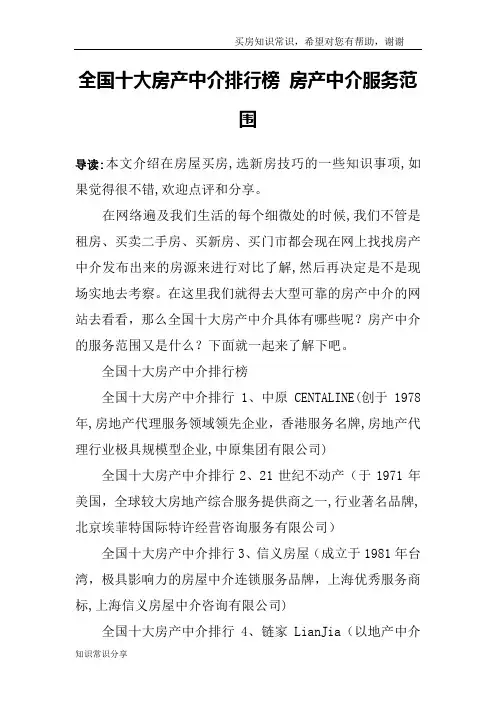 买房知识常识，希望对您有帮助，谢谢

全国十大房产中介排行榜 房产中介服务范围

导读:本文介绍在房屋买房,选新房技巧的一些知识事项,如果觉得很不错,欢迎点评和分享。

在网络遍及我们生活的每个细微处的时候,我们不管是租房、买卖二手房、买新房、买门市都会现在网上找找房产中介发布出来的房源来进行对比了解,然后再决定是不是现场实地去考察。在这里我们就得去大型可靠的房产中介的网站去看看，那么全国十大房产中介具体有哪些呢？房产中介的服务范围又是什么？下面就一起来了解下吧。

全国十大房产中介排行榜

全国十大房产中介排行 1、中原 CENTALINE(创于 1978 年,房地产代理服务领域领先企业，香港服务名牌,房地产代理行业极具规模型企业,中原集团有限公司)

全国十大房产中介排行 2、21 世纪不动产（于 1971 年美国，全球较大房地产综合服务提供商之一,行业著名品牌,北京埃菲特国际特许经营咨询服务有限公司）

全国十大房产中介排行 3、信义房屋（成立于 1981 年台湾，极具影响力的房屋中介连锁服务品牌，上海优秀服务商标,上海信义房屋中介咨询有限公司)

全国十大房产中介排行 4、链家 LianJia（以地产中介

知识常识分享